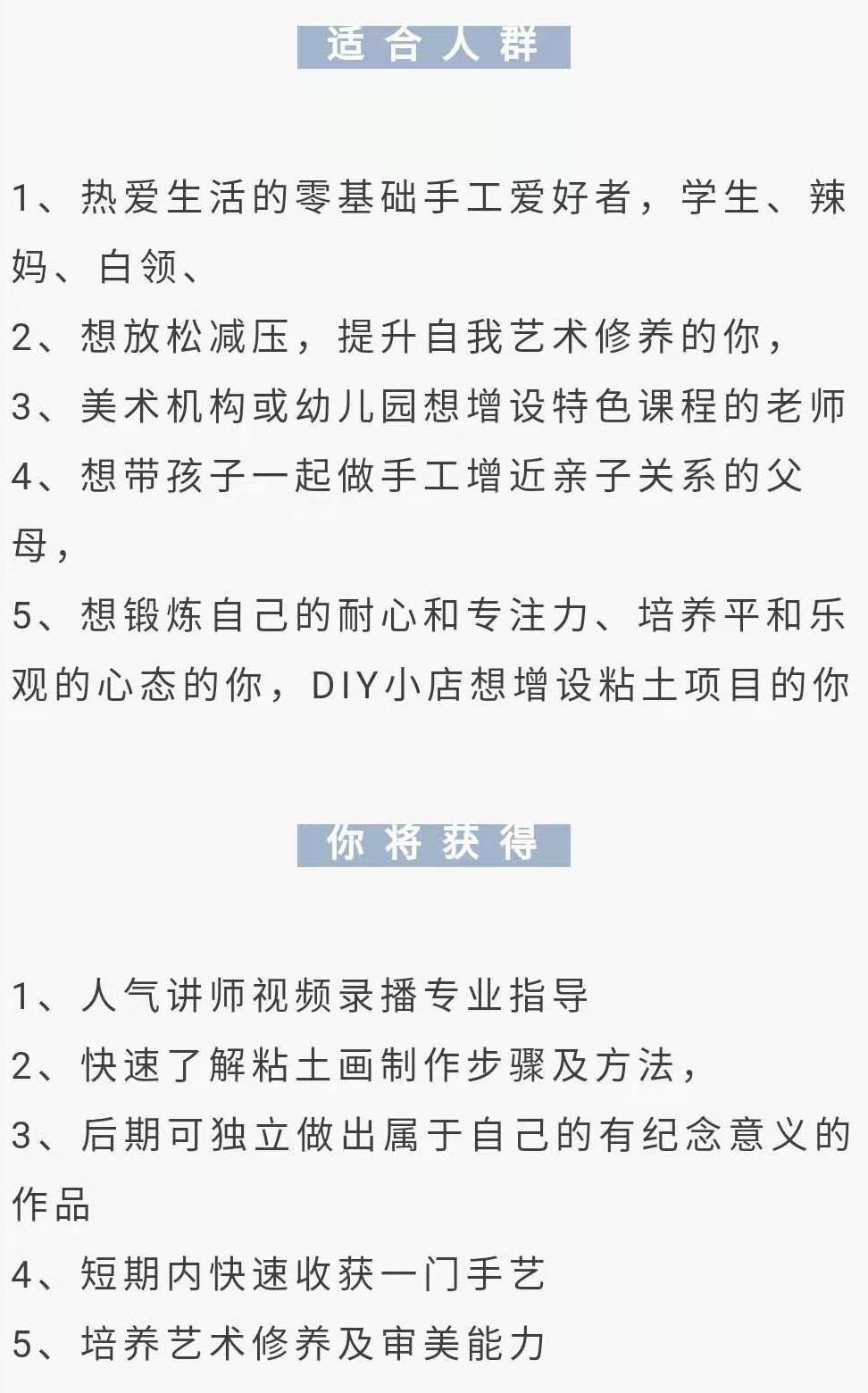 适合人群

1、热爱生活的零基础手工爱好者，学生、辣妈、白领、

2、想放松减压，提升自我艺术修养的你，

3、美术机构或幼儿园想增设特色课程的老师

4、想带孩子一起做手工增近亲子关系的父母，

5、想锻炼自己的耐心和专注力、培养平和乐观的心态的你，DIY小店想增设粘土项目的你

你将获得

1、人气讲师视频录播专业指导

2、快速了解粘土画制作步骤及方法，

3、后期可独立做出属于自己的有纪念意义的作品

4、短期内快速收获一门手艺

5、培养艺术修养及审美能力